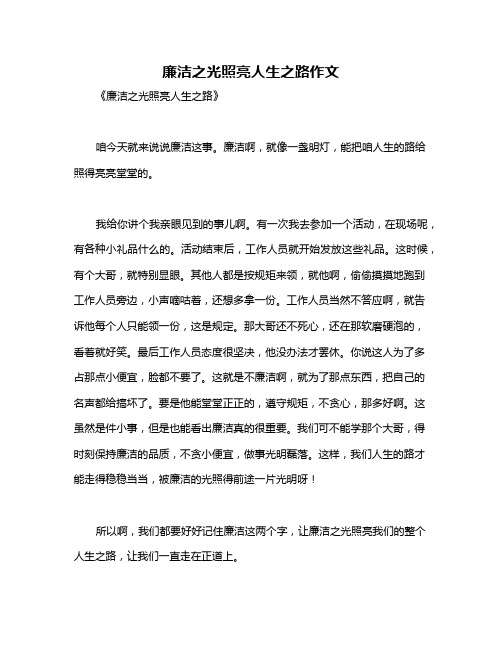 廉洁之光照亮人生之路作文

《廉洁之光照亮人生之路》

咱今天就来说说廉洁这事。廉洁啊，就像一盏明灯，能把咱人生的路给照得亮亮堂堂的。

我给你讲个我亲眼见到的事儿啊。有一次我去参加一个活动，在现场呢，有各种小礼品什么的。活动结束后，工作人员就开始发放这些礼品。这时候，有个大哥，就特别显眼。其他人都是按规矩来领，就他啊，偷偷摸摸地跑到工作人员旁边，小声嘀咕着，还想多拿一份。工作人员当然不答应啊，就告诉他每个人只能领一份，这是规定。那大哥还不死心，还在那软磨硬泡的，看着就好笑。最后工作人员态度很坚决，他没办法才罢休。你说这人为了多占那点小便宜，脸都不要了。这就是不廉洁啊，就为了那点东西，把自己的名声都给搞坏了。要是他能堂堂正正的，遵守规矩，不贪心，那多好啊。这虽然是件小事，但是也能看出廉洁真的很重要。我们可不能学那个大哥，得时刻保持廉洁的品质，不贪小便宜，做事光明磊落。这样，我们人生的路才能走得稳稳当当，被廉洁的光照得前途一片光明呀！

所以啊，我们都要好好记住廉洁这两个字，让廉洁之光照亮我们的整个人生之路，让我们一直走在正道上。